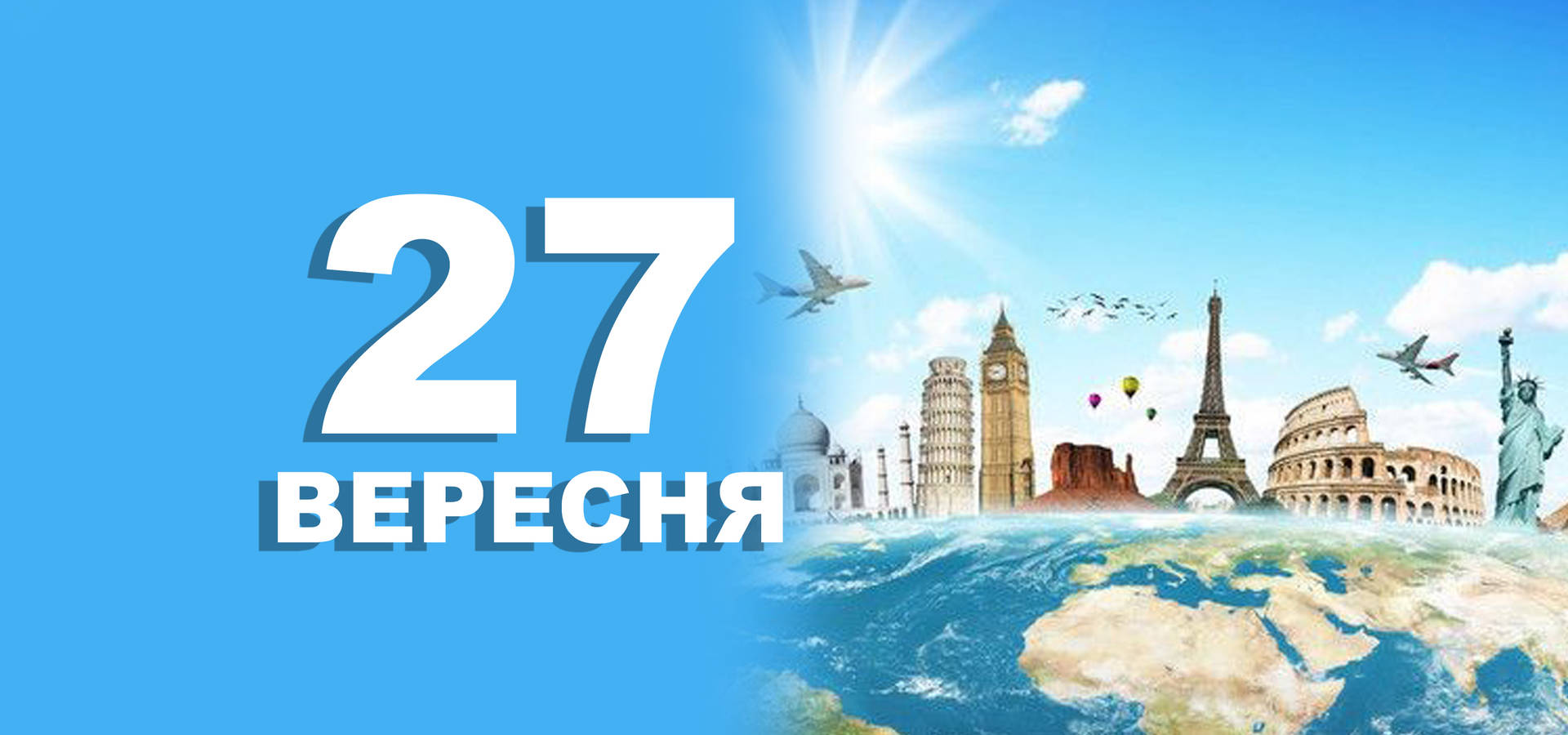 27
ВЕРЕСНЯ